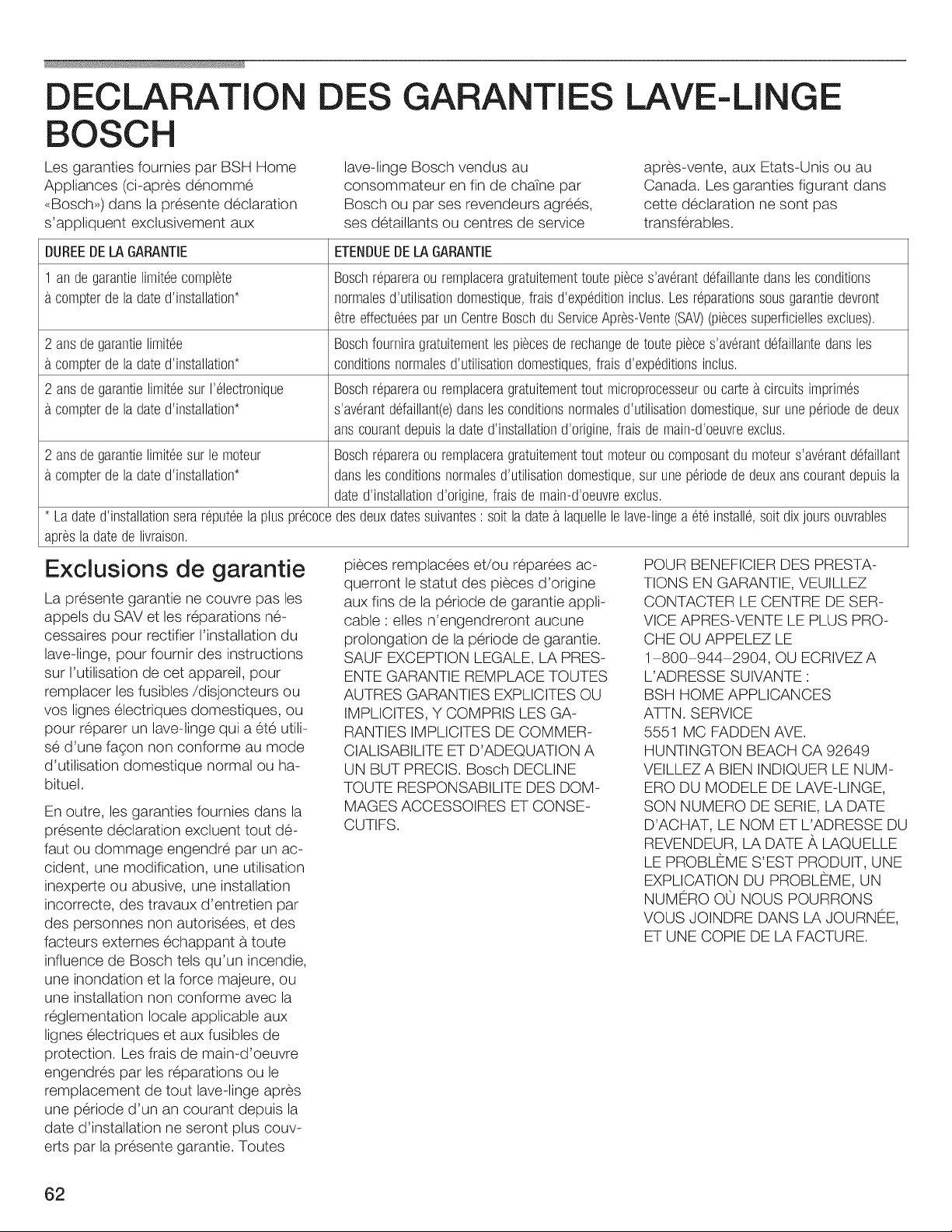 DECLARATION DES GARANTIES LAVE-LINGE BOSCH

Les garanties fournies par BSH Home Appliances (ci-après dénommé «Bosch») dans la présente déclaration s'appliquent exclusivement aux lave-linge Bosch vendus au consommateur en fin de chaîne par Bosch ou par ses revendeurs agréés, ses détaillants ou centres de service après-vente, aux Etats-Unis ou au Canada. Les garanties figurant dans cette déclaration ne sont pas transférables.

| DUREE DE LA GARANTIE | ETENDUE DE LA GARANTIE |
|---|---|
| 1 an de garantie limitée complète à compter de la date d'installation* | Bosch réparera ou remplacera gratuitement toute pièce s'avérant défaillante dans les conditions normales d'utilisation domestique, frais d'expédition inclus. Les réparations sous garantie devront être effectuées par un Centre Bosch du Service Après-Vente (SAV) (pièces superficielles exclues). |
| 2 ans de garantie limitée à compter de la date d'installation* | Bosch fournira gratuitement les pièces de rechange de toute pièce s'avérant défaillante dans les conditions normales d'utilisation domestiques, frais d'expéditions inclus. |
| 2 ans de garantie limitée sur l'électronique à compter de la date d'installation* | Bosch réparera ou remplacera gratuitement tout microprocesseur ou carte à circuits imprimés s'avérant défaillant(e) dans les conditions normales d'utilisation domestique, sur une période de deux ans courant depuis la date d'installation d'origine, frais de main-d'oeuvre exclus. |
| 2 ans de garantie limitée sur le moteur à compter de la date d'installation* | Bosch réparera ou remplacera gratuitement tout moteur ou composant du moteur s'avérant défaillant dans les conditions normales d'utilisation domestique, sur une période de deux ans courant depuis la date d'installation d'origine, frais de main-d'oeuvre exclus. |

* La date d'installation sera réputée la plus précoce des deux dates suivantes : soit la date à laquelle le lave-linge a été installé, soit dix jours ouvrables après la date de livraison.

Exclusions de garantie

La présente garantie ne couvre pas les appels du SAV et les réparations nécessaires pour rectifier l'installation du lave-linge, pour fournir des instructions sur l'utilisation de cet appareil, pour remplacer les fusibles /disjoncteurs ou vos lignes électriques domestiques, ou pour réparer un lave-linge qui a été utilisé d'une façon non conforme au mode d'utilisation domestique normal ou habituel.

En outre, les garanties fournies dans la présente déclaration excluent tout défaut ou dommage engendré par un accident, une modification, une utilisation inexperte ou abusive, une installation incorrecte, des travaux d'entretien par des personnes non autorisées, et des facteurs externes échappant à toute influence de Bosch tels qu'un incendie, une inondation et la force majeure, ou une installation non conforme avec la réglementation locale applicable aux lignes électriques et aux fusibles de protection. Les frais de main-d'oeuvre engendrés par les réparations ou le remplacement de tout lave-linge après une période d'un an courant depuis la date d'installation ne seront plus couverts par la présente garantie. Toutes pièces remplacées et/ou réparées acquerront le statut des pièces d'origine aux fins de la période de garantie applicable : elles n'engendreront aucune prolongation de la période de garantie. SAUF EXCEPTION LEGALE, LA PRESENTE GARANTIE REMPLACE TOUTES AUTRES GARANTIES EXPLICITES OU IMPLICITES, Y COMPRIS LES GARANTIES IMPLICITES DE COMMERCIALISABILITE ET D'ADEQUATION A UN BUT PRECIS. Bosch DECLINE TOUTE RESPONSABILITE DES DOMMAGES ACCESSOIRES ET CONSECUTIFS.

POUR BENEFICIER DES PRESTATIONS EN GARANTIE, VEUILLEZ CONTACTER LE CENTRE DE SERVICE APRES-VENTE LE PLUS PROCHE OU APPELEZ LE 1-800-944-2904, OU ECRIVEZ A L'ADRESSE SUIVANTE :
BSH HOME APPLICANCES
ATTN. SERVICE
5551 MC FADDEN AVE.
HUNTINGTON BEACH CA 92649
VEILLEZ A BIEN INDIQUER LE NUMERO DU MODELE DE LAVE-LINGE, SON NUMERO DE SERIE, LA DATE D'ACHAT, LE NOM ET L'ADRESSE DU REVENDEUR, LA DATE À LAQUELLE LE PROBLÈME S'EST PRODUIT, UNE EXPLICATION DU PROBLÈME, UN NUMÉRO OÙ NOUS POURRONS VOUS JOINDRE DANS LA JOURNÉE, ET UNE COPIE DE LA FACTURE.

62